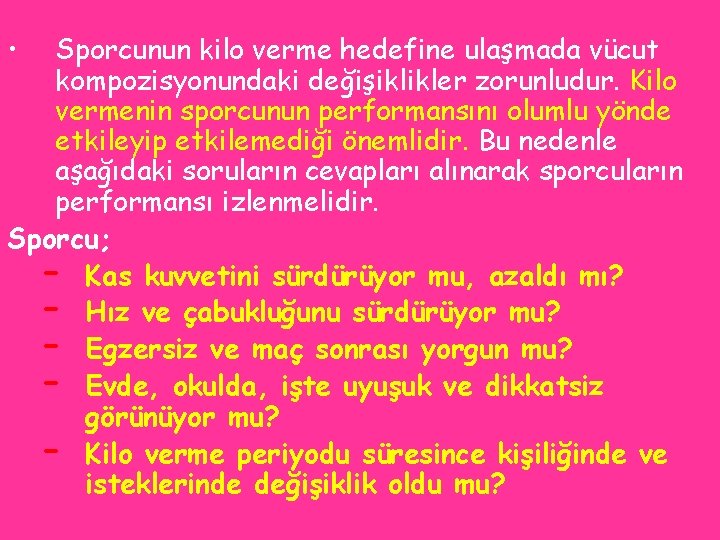 • Sporcunun kilo verme hedefine ulaşmada vücut kompozisyonundaki değişiklikler zorunludur. Kilo vermenin sporcunun performansını olumlu yönde etkileyip etkilemediği önemlidir. Bu nedenle aşağıdaki soruların cevapları alınarak sporcuların performansı izlenmelidir.

Sporcu;
– Kas kuvvetini sürdürüyor mu, azaldı mı?
– Hız ve çabukluğunu sürdürüyor mu?
– Egzersiz ve maç sonrası yorgun mu?
– Evde, okulda, işte uyuşuk ve dikkatsiz görünüyor mu?
– Kilo verme periyodu süresince kişiliğinde ve isteklerinde değişiklik oldu mu?